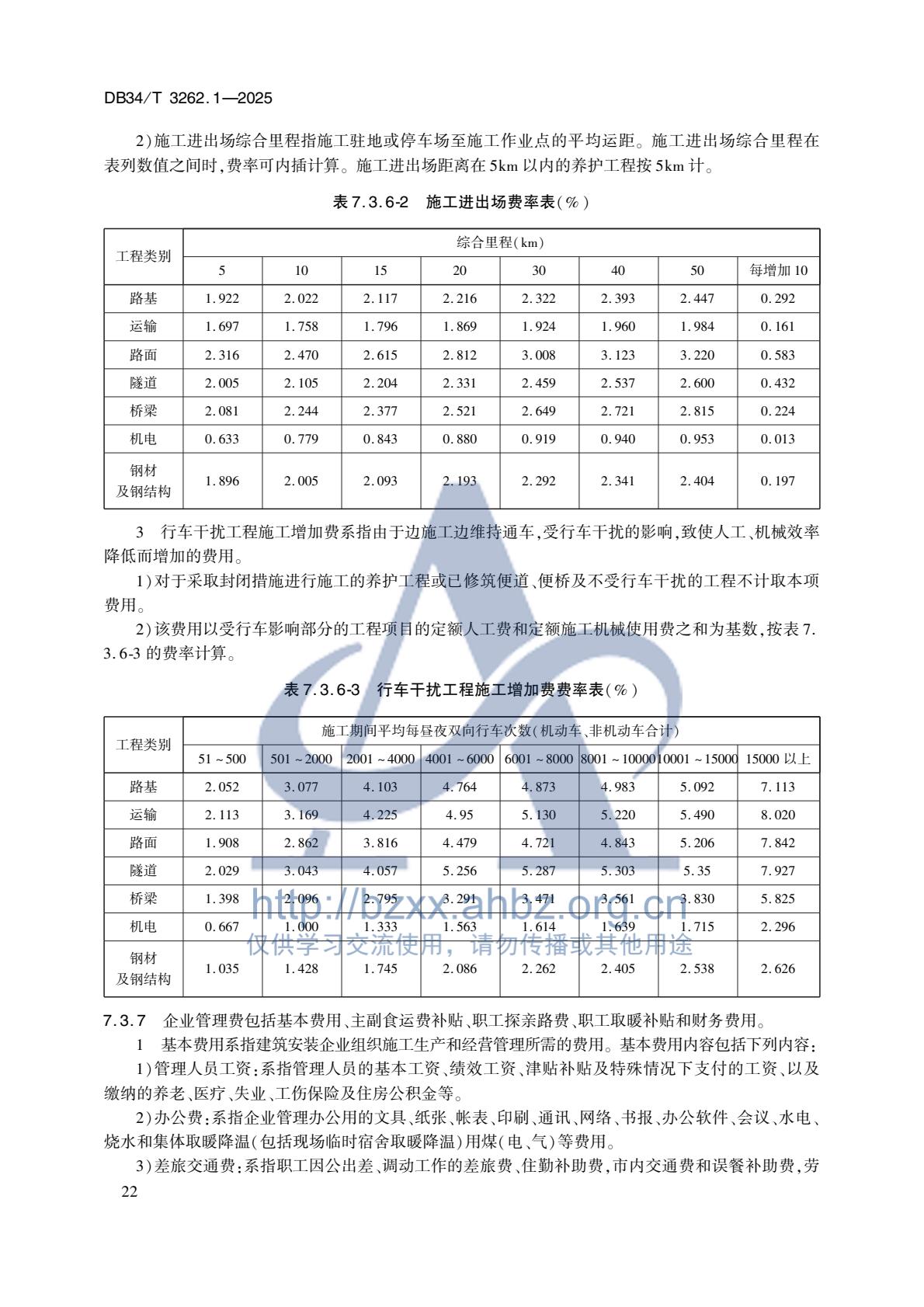 DB34/T 3262.1—2025

2)施工进出场综合里程指施工驻地或停车场至施工作业点的平均运距。施工进出场综合里程在表列数值之间时,费率可内插计算。施工进出场距离在5km以内的养护工程按5km计。

表7.3.6-2 施工进出场费率表(%)

| 工程类别 | 综合里程(km) | | | | | | | |
|---|---|---|---|---|---|---|---|---|
| | 5 | 10 | 15 | 20 | 30 | 40 | 50 | 每增加10 |
| 路基 | 1.922 | 2.022 | 2.117 | 2.216 | 2.322 | 2.393 | 2.447 | 0.292 |
| 运输 | 1.697 | 1.758 | 1.796 | 1.869 | 1.924 | 1.960 | 1.984 | 0.161 |
| 路面 | 2.316 | 2.470 | 2.615 | 2.812 | 3.008 | 3.123 | 3.220 | 0.583 |
| 隧道 | 2.005 | 2.105 | 2.204 | 2.331 | 2.459 | 2.537 | 2.600 | 0.432 |
| 桥梁 | 2.081 | 2.244 | 2.377 | 2.521 | 2.649 | 2.721 | 2.815 | 0.224 |
| 机电 | 0.633 | 0.779 | 0.843 | 0.880 | 0.919 | 0.940 | 0.953 | 0.013 |
| 钢材及钢结构 | 1.896 | 2.005 | 2.093 | 2.193 | 2.292 | 2.341 | 2.404 | 0.197 |

3 行车干扰工程施工增加费系指由于边施工边维持通车,受行车干扰的影响,致使人工、机械效率降低而增加的费用。

1)对于采取封闭措施进行施工的养护工程或已修筑便道、便桥及不受行车干扰的工程不计取本项费用。

2)该费用以受行车影响部分的工程项目的定额人工费和定额施工机械使用费之和为基数,按表7.3.6-3的费率计算。

表7.3.6-3 行车干扰工程施工增加费费率表(%)

| 工程类别 | 施工期间平均每昼夜双向行车次数(机动车、非机动车合计) | | | | | | | |
|---|---|---|---|---|---|---|---|---|
| | 51~500 | 501~2000 | 2001~4000 | 4001~6000 | 6001~8000 | 8001~10000 | 10001~15000 | 15000以上 |
| 路基 | 2.052 | 3.077 | 4.103 | 4.764 | 4.873 | 4.983 | 5.092 | 7.113 |
| 运输 | 2.113 | 3.169 | 4.225 | 4.95 | 5.130 | 5.220 | 5.490 | 8.020 |
| 路面 | 1.908 | 2.862 | 3.816 | 4.479 | 4.721 | 4.843 | 5.206 | 7.842 |
| 隧道 | 2.029 | 3.043 | 4.057 | 5.256 | 5.287 | 5.303 | 5.35 | 7.927 |
| 桥梁 | 1.398 | 2.096 | 2.795 | 3.291 | 3.471 | 3.561 | 3.830 | 5.825 |
| 机电 | 0.667 | 1.000 | 1.333 | 1.563 | 1.614 | 1.639 | 1.715 | 2.296 |
| 钢材及钢结构 | 1.035 | 1.428 | 1.745 | 2.086 | 2.262 | 2.405 | 2.538 | 2.626 |

7.3.7 企业管理费包括基本费用、主副食运费补贴、职工探亲路费、职工取暖补贴和财务费用。

1 基本费用系指建筑安装企业组织施工生产和经营管理所需的费用。基本费用内容包括下列内容:

1)管理人员工资:系指管理人员的基本工资、绩效工资、津贴补贴及特殊情况下支付的工资、以及缴纳的养老、医疗、失业、工伤保险及住房公积金等。

2)办公费:系指企业管理办公用的文具、纸张、帐表、印刷、通讯、网络、书报、办公软件、会议、水电、烧水和集体取暖降温(包括现场临时宿舍取暖降温)用煤(电、气)等费用。

3)差旅交通费:系指职工因公出差、调动工作的差旅费、住勤补助费,市内交通费和误餐补助费,劳

22

http://bzxx.ahbz.org.cn
仅供学习交流使用,请勿传播或其他用途